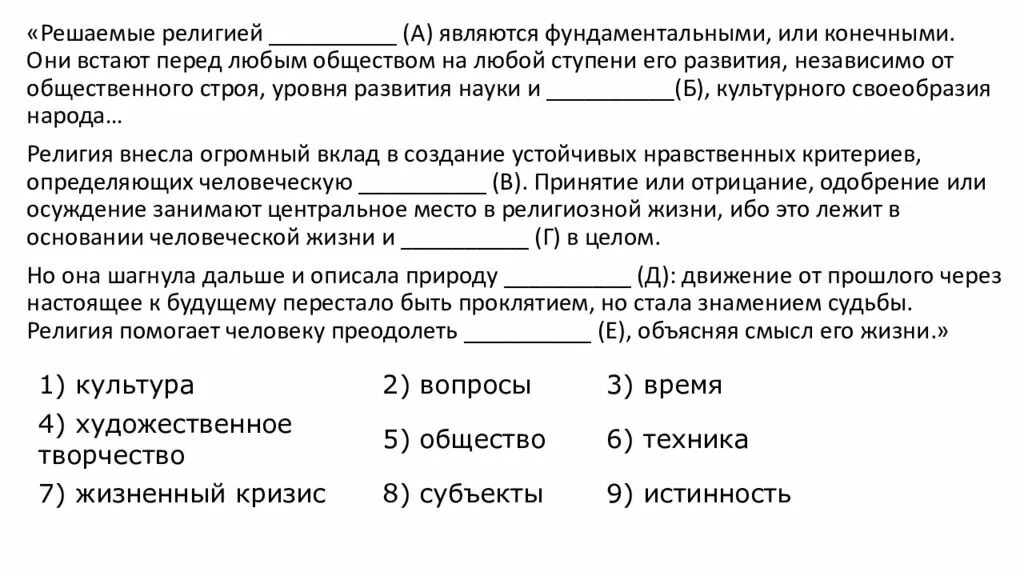 «Решаемые религией __________ (А) являются фундаментальными, или конечными. Они встают перед любым обществом на любой ступени его развития, независимо от общественного строя, уровня развития науки и __________(Б), культурного своеобразия народа…

Религия внесла огромный вклад в создание устойчивых нравственных критериев, определяющих человеческую __________ (В). Принятие или отрицание, одобрение или осуждение занимают центральное место в религиозной жизни, ибо это лежит в основании человеческой жизни и __________ (Г) в целом.

Но она шагнула дальше и описала природу __________ (Д): движение от прошлого через настоящее к будущему перестало быть проклятием, но стала знамением судьбы. Религия помогает человеку преодолеть __________ (Е), объясняя смысл его жизни.»

| 1) культура | 2) вопросы | 3) время |
|---|---|---|
| 4) художественное творчество | 5) общество | 6) техника |
| 7) жизненный кризис | 8) субъекты | 9) истинность |